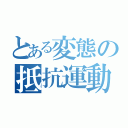 とある変態の
抵抗運動